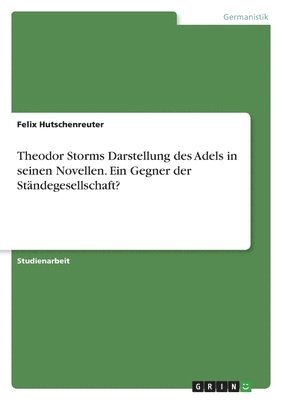 Germanistik

Felix Hutschenreuter

Theodor Storms Darstellung des Adels in seinen Novellen. Ein Gegner der Ständegesellschaft?

Studienarbeit

GRIN